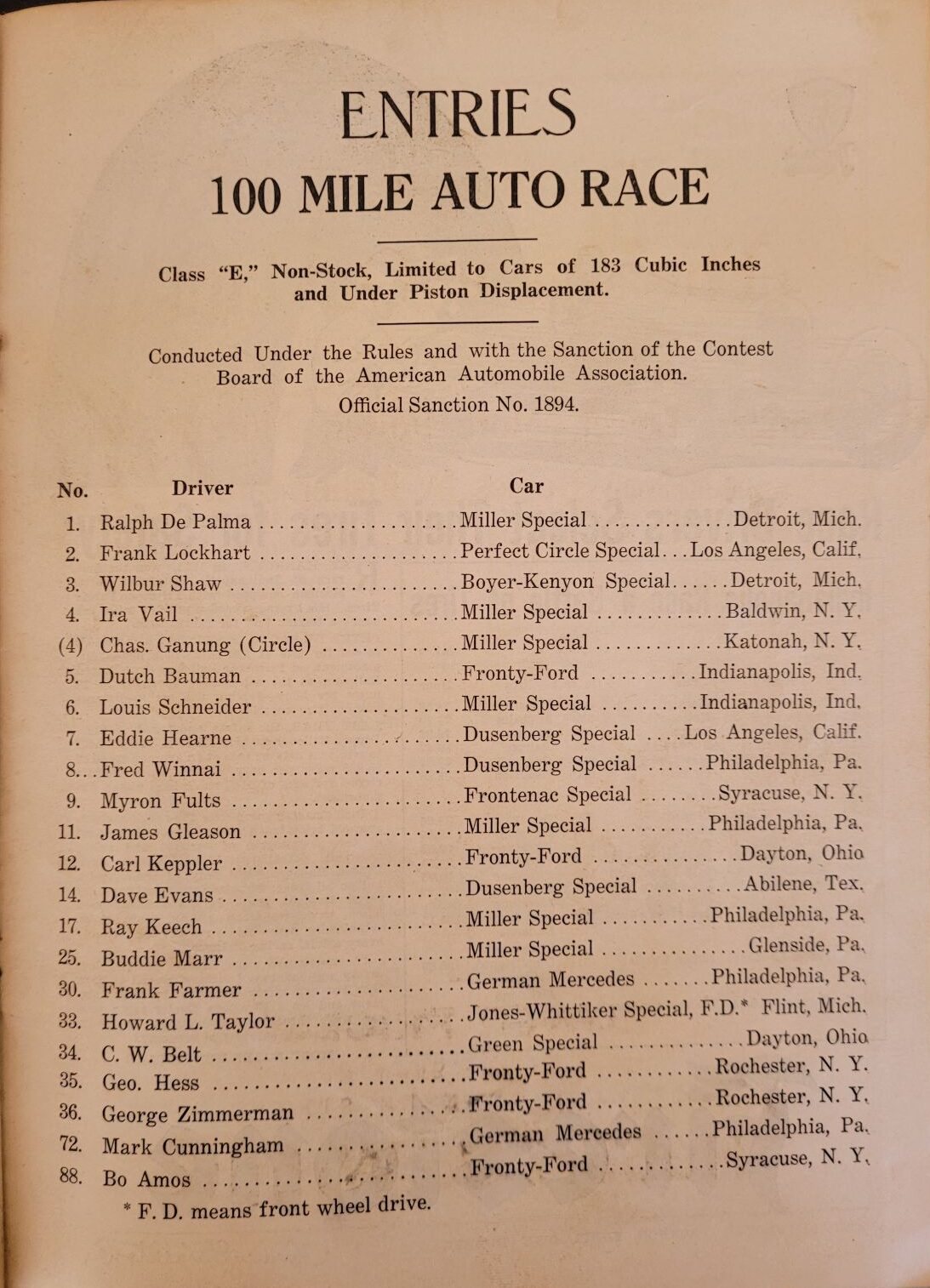 ENTRIES

100 MILE AUTO RACE

Class "E," Non-Stock, Limited to Cars of 183 Cubic Inches and Under Piston Displacement.

Conducted Under the Rules and with the Sanction of the Contest Board of the American Automobile Association.
Official Sanction No. 1894.

| No. | Driver | Car | |
|---|---|---|---|
| 1. | Ralph De Palma | Miller Special | Detroit, Mich. |
| 2. | Frank Lockhart | Perfect Circle Special | Los Angeles, Calif. |
| 3. | Wilbur Shaw | Boyer-Kenyon Special | Detroit, Mich. |
| 4. | Ira Vail | Miller Special | Baldwin, N. Y. |
| (4) | Chas. Ganung (Circle) | Miller Special | Katonah, N. Y. |
| 5. | Dutch Bauman | Fronty-Ford | Indianapolis, Ind. |
| 6. | Louis Schneider | Miller Special | Indianapolis, Ind. |
| 7. | Eddie Hearne | Dusenberg Special | Los Angeles, Calif. |
| 8. | Fred Winnai | Dusenberg Special | Philadelphia, Pa. |
| 9. | Myron Fults | Frontenac Special | Syracuse, N. Y. |
| 11. | James Gleason | Miller Special | Philadelphia, Pa. |
| 12. | Carl Keppler | Fronty-Ford | Dayton, Ohio |
| 14. | Dave Evans | Dusenberg Special | Abilene, Tex. |
| 17. | Ray Keech | Miller Special | Philadelphia, Pa. |
| 25. | Buddie Marr | Miller Special | Glenside, Pa. |
| 30. | Frank Farmer | German Mercedes | Philadelphia, Pa. |
| 33. | Howard L. Taylor | Jones-Whittiker Special, F.D.* | Flint, Mich. |
| 34. | C. W. Belt | Green Special | Dayton, Ohio |
| 35. | Geo. Hess | Fronty-Ford | Rochester, N. Y. |
| 36. | George Zimmerman | Fronty-Ford | Rochester, N. Y. |
| 72. | Mark Cunningham | German Mercedes | Philadelphia, Pa. |
| 88. | Bo Amos | Fronty-Ford | Syracuse, N. Y. |

* F. D. means front wheel drive.